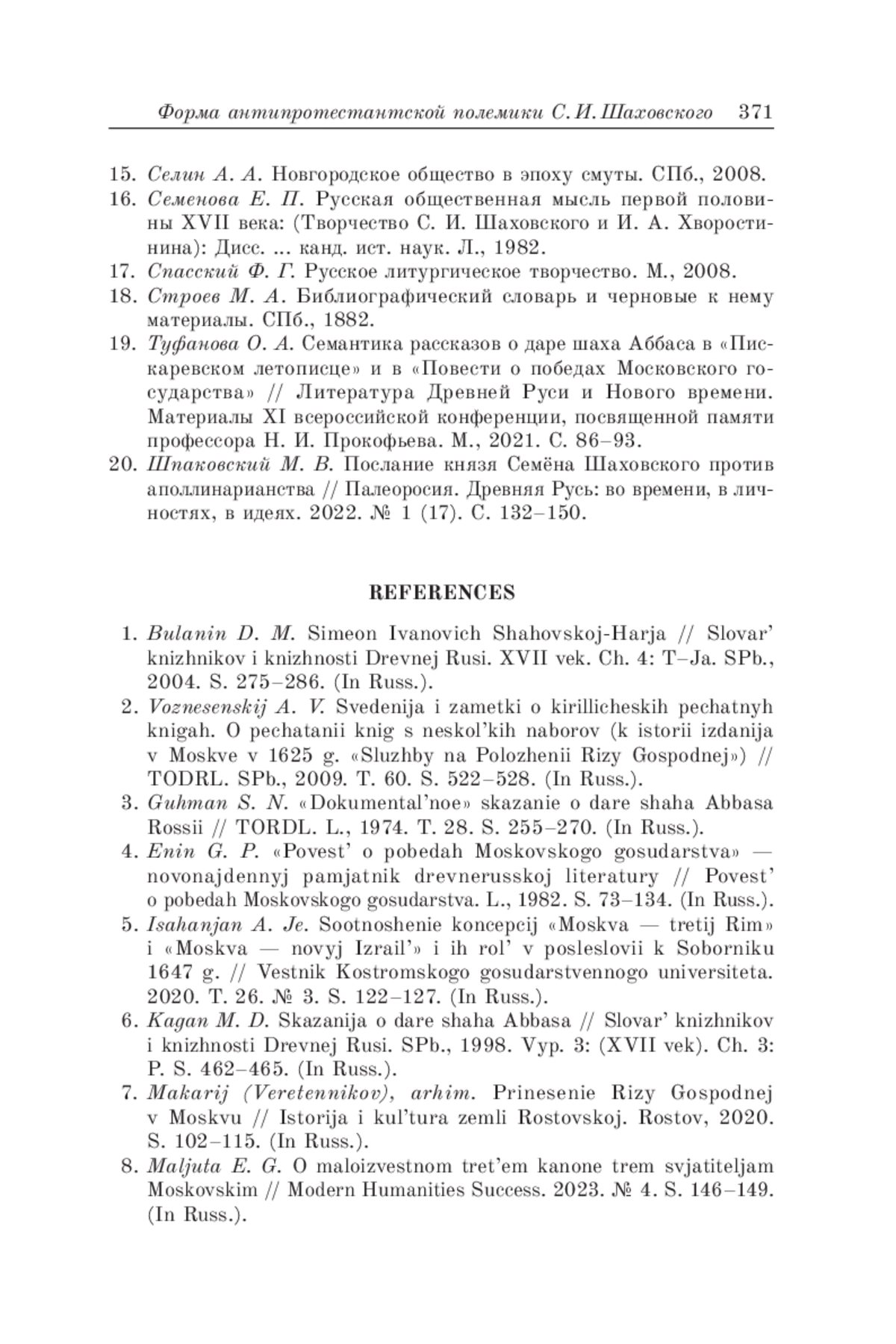 Форма антипротестантской полемики С. И. Шаховского 371

15. Селин А. А. Новгородское общество в эпоху смуты. СПб., 2008.
16. Семенова Е. П. Русская общественная мысль первой половины XVII века: (Творчество С. И. Шаховского и И. А. Хворостинина): Дисс. ... канд. ист. наук. Л., 1982.
17. Спасский Ф. Г. Русское литургическое творчество. М., 2008.
18. Строев М. А. Библиографический словарь и черновые к нему материалы. СПб., 1882.
19. Туфанова О. А. Семантика рассказов о даре шаха Аббаса в «Пискаревском летописце» и в «Повести о победах Московского государства» // Литература Древней Руси и Нового времени. Материалы XI всероссийской конференции, посвященной памяти профессора Н. И. Прокофьева. М., 2021. С. 86–93.
20. Шпаковский М. В. Послание князя Семёна Шаховского против аполлинарианства // Палеоросия. Древняя Русь: во времени, в личностях, в идеях. 2022. № 1 (17). С. 132–150.

REFERENCES

1. Bulanin D. M. Simeon Ivanovich Shahovskoj-Harja // Slovar' knizhnikov i knizhnosti Drevnej Rusi. XVII vek. Ch. 4: T–Ja. SPb., 2004. S. 275–286. (In Russ.).
2. Voznesenskij A. V. Svedenija i zametki o kirillicheskih pechatnyh knigah. O pechatanii knig s neskol'kih naborov (k istorii izdanija v Moskve v 1625 g. «Sluzhby na Polozhenii Rizy Gospodnej») // TODRL. SPb., 2009. T. 60. S. 522–528. (In Russ.).
3. Guhman S. N. «Dokumental'noe» skazanie o dare shaha Abbasa Rossii // TORDL. L., 1974. T. 28. S. 255–270. (In Russ.).
4. Enin G. P. «Povest' o pobedah Moskovskogo gosudarstva» — novonajdennyj pamjatnik drevnerusskoj literatury // Povest' o pobedah Moskovskogo gosudarstva. L., 1982. S. 73–134. (In Russ.).
5. Isahanjan A. Je. Sootnoshenie koncepcij «Moskva — tretij Rim» i «Moskva — novyj Izrail'» i ih rol' v posleslovii k Soborniku 1647 g. // Vestnik Kostromskogo gosudarstvennogo universiteta. 2020. T. 26. № 3. S. 122–127. (In Russ.).
6. Kagan M. D. Skazanija o dare shaha Abbasa // Slovar' knizhnikov i knizhnosti Drevnej Rusi. SPb., 1998. Vyp. 3: (XVII vek). Ch. 3: P. S. 462–465. (In Russ.).
7. Makarij (Veretennikov), arhim. Prinesenie Rizy Gospodnej v Moskvu // Istorija i kul'tura zemli Rostovskoj. Rostov, 2020. S. 102–115. (In Russ.).
8. Maljuta E. G. O maloizvestnom tret'em kanone trem svjatiteljam Moskovskim // Modern Humanities Success. 2023. № 4. S. 146–149. (In Russ.).